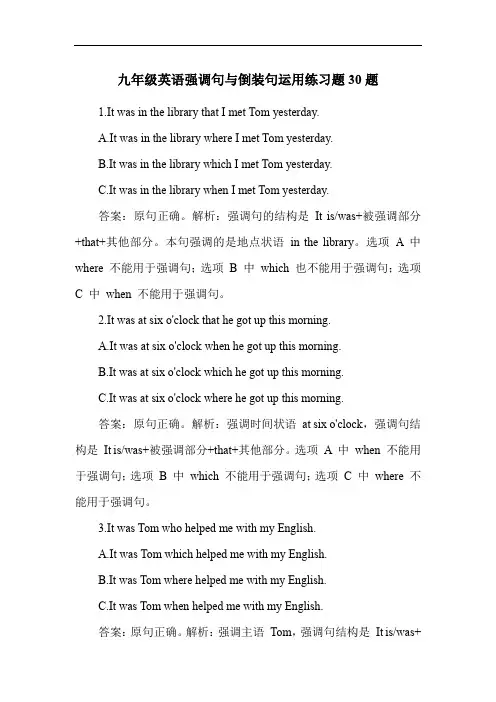 九年级英语强调句与倒装句运用练习题30题

1.It was in the library that I met Tom yesterday.

A.It was in the library where I met Tom yesterday.

B.It was in the library which I met Tom yesterday.

C.It was in the library when I met Tom yesterday.

答案：原句正确。解析：强调句的结构是 It is/was+被强调部分+that+其他部分。本句强调的是地点状语 in the library。选项 A 中 where 不能用于强调句；选项 B 中 which 也不能用于强调句；选项 C 中 when 不能用于强调句。

2.It was at six o'clock that he got up this morning.

A.It was at six o'clock when he got up this morning.

B.It was at six o'clock which he got up this morning.

C.It was at six o'clock where he got up this morning.

答案：原句正确。解析：强调时间状语 at six o'clock，强调句结构是 It is/was+被强调部分+that+其他部分。选项 A 中 when 不能用于强调句；选项 B 中 which 不能用于强调句；选项 C 中 where 不能用于强调句。

3.It was Tom who helped me with my English.

A.It was Tom which helped me with my English.

B.It was Tom where helped me with my English.

C.It was Tom when helped me with my English.

答案：原句正确。解析：强调主语 Tom，强调句结构是 It is/was+